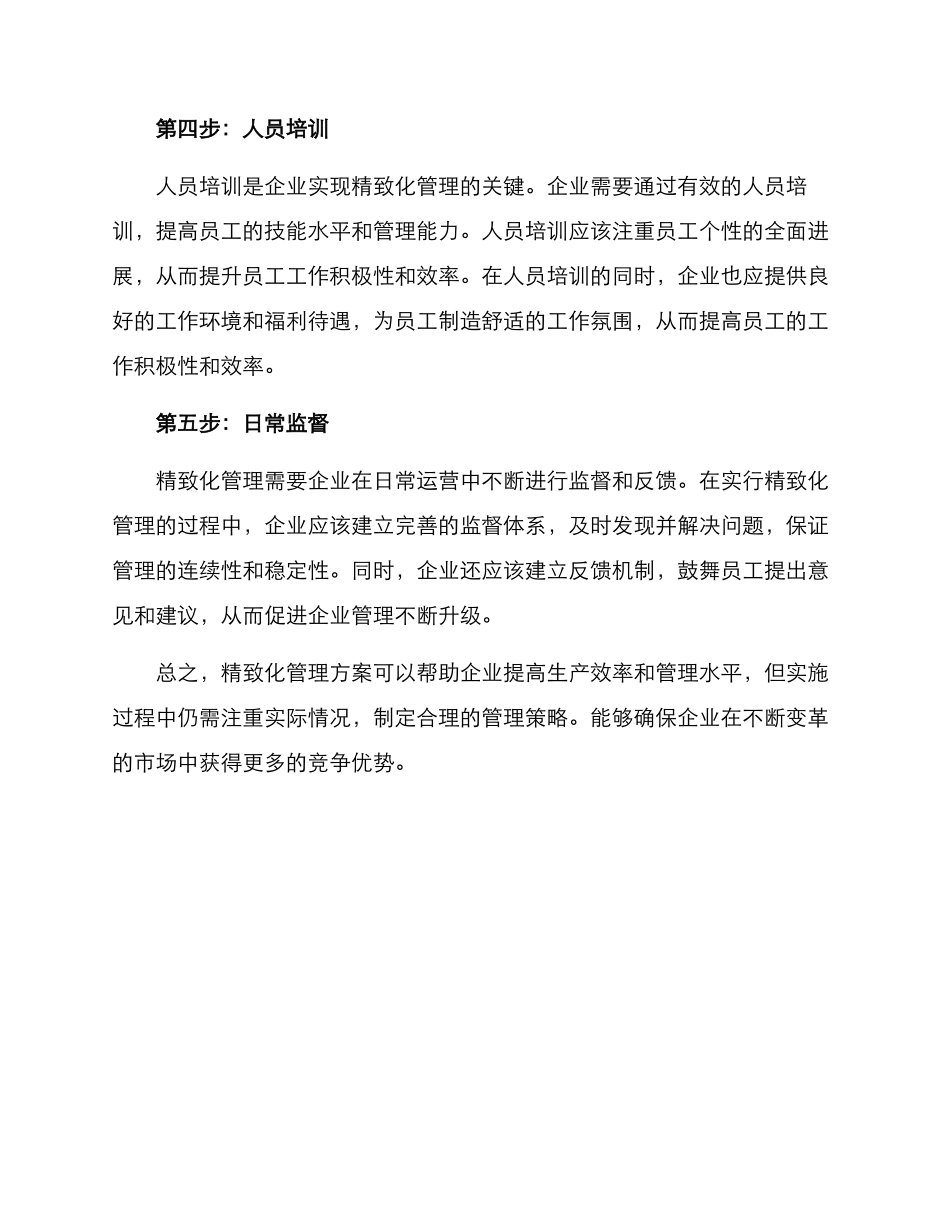 第四步：人员培训

人员培训是企业实现精致化管理的关键。企业需要通过有效的人员培训，提高员工的技能水平和管理能力。人员培训应该注重员工个性的全面进展，从而提升员工工作积极性和效率。在人员培训的同时，企业也应提供良好的工作环境和福利待遇，为员工制造舒适的工作氛围，从而提高员工的工作积极性和效率。

第五步：日常监督

精致化管理需要企业在日常运营中不断进行监督和反馈。在实行精致化管理的过程中，企业应该建立完善的监督体系，及时发现并解决问题，保证管理的连续性和稳定性。同时，企业还应该建立反馈机制，鼓舞员工提出意见和建议，从而促进企业管理不断升级。

总之，精致化管理方案可以帮助企业提高生产效率和管理水平，但实施过程中仍需注重实际情况，制定合理的管理策略。能够确保企业在不断变革的市场中获得更多的竞争优势。